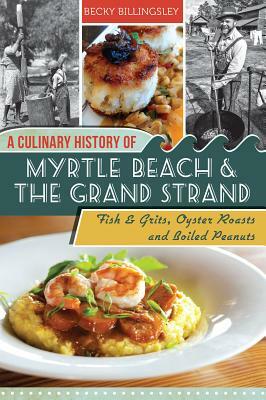 BECKY BILLINGSLEY

A CULINARY HISTORY OF

MYRTLE BEACH & THE GRAND STRAND

Fish & Grits, Oyster Roasts and Boiled Peanuts